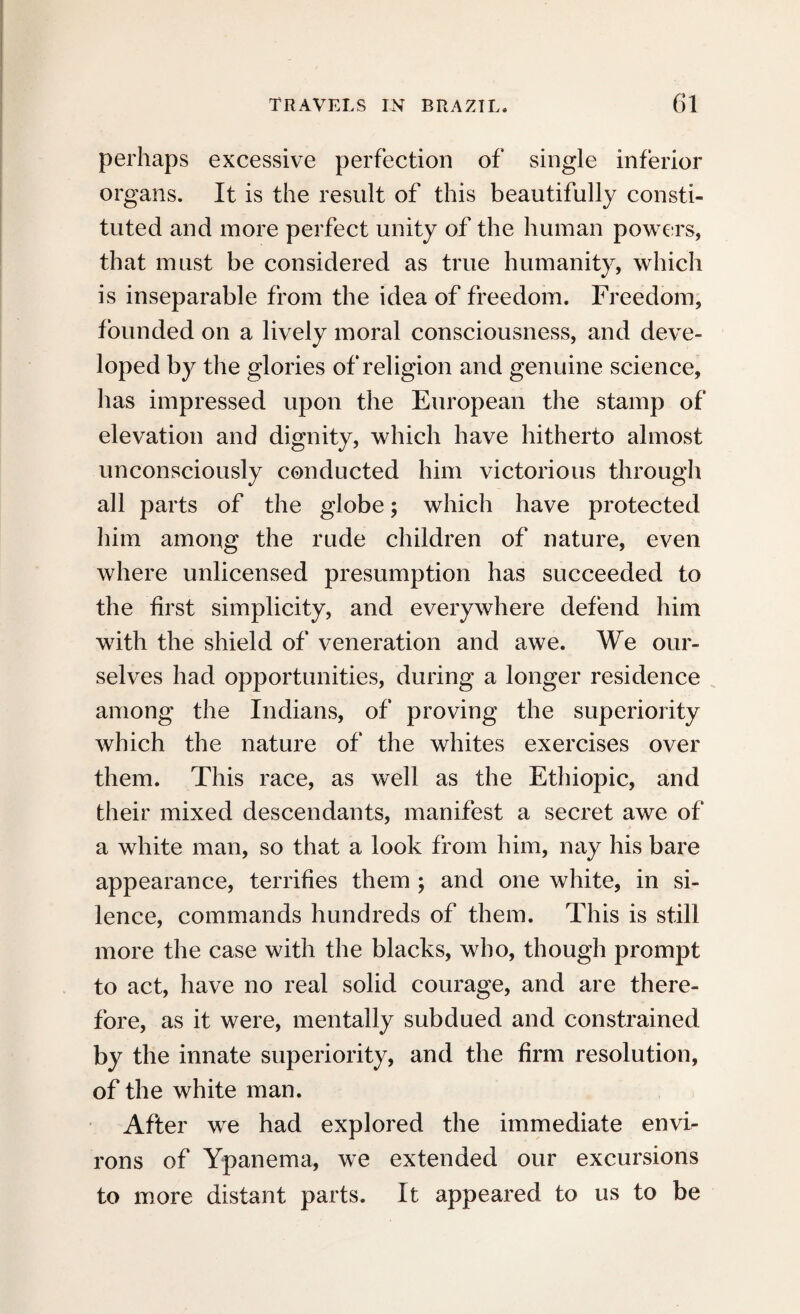 TRAVELS IN BRAZIL. 61

perhaps excessive perfection of single inferior organs. It is the result of this beautifully constituted and more perfect unity of the human powers, that must be considered as true humanity, which is inseparable from the idea of freedom. Freedom, founded on a lively moral consciousness, and developed by the glories of religion and genuine science, has impressed upon the European the stamp of elevation and dignity, which have hitherto almost unconsciously conducted him victorious through all parts of the globe; which have protected him among the rude children of nature, even where unlicensed presumption has succeeded to the first simplicity, and everywhere defend him with the shield of veneration and awe. We ourselves had opportunities, during a longer residence among the Indians, of proving the superiority which the nature of the whites exercises over them. This race, as well as the Ethiopic, and their mixed descendants, manifest a secret awe of a white man, so that a look from him, nay his bare appearance, terrifies them; and one white, in silence, commands hundreds of them. This is still more the case with the blacks, who, though prompt to act, have no real solid courage, and are therefore, as it were, mentally subdued and constrained by the innate superiority, and the firm resolution, of the white man.

After we had explored the immediate environs of Ypanema, we extended our excursions to more distant parts. It appeared to us to be